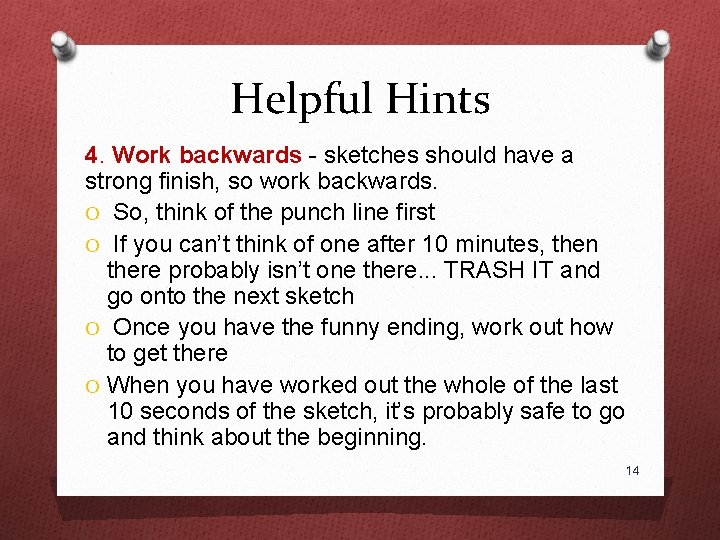 Helpful Hints

4. Work backwards - sketches should have a strong finish, so work backwards.

O So, think of the punch line first

O If you can't think of one after 10 minutes, then there probably isn't one there... TRASH IT and go onto the next sketch

O Once you have the funny ending, work out how to get there

O When you have worked out the whole of the last 10 seconds of the sketch, it's probably safe to go and think about the beginning.

14